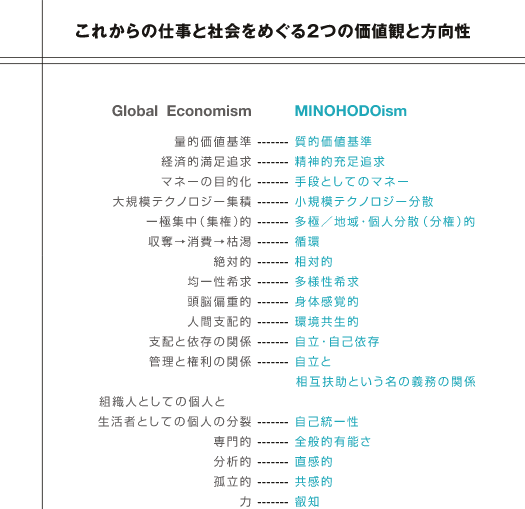 これからの仕事と社会をめぐる2つの価値観と方向性

Global Economism　MINOHODOism

量的価値基準 ------- 質的価値基準
経済的満足追求 ------- 精神的充足追求
マネーの目的化 ------- 手段としてのマネー
大規模テクノロジー集積 ------- 小規模テクノロジー分散
一極集中（集権）的 ------- 多極／地域・個人分散（分権）的
収奪→消費→枯渇 ------- 循環
絶対的 ------- 相対的
均一性希求 ------- 多様性希求
頭脳偏重的 ------- 身体感覚的
人間支配的 ------- 環境共生的
支配と依存の関係 ------- 自立・自己依存
管理と権利の関係 ------- 自立と相互扶助という名の義務の関係
組織人としての個人と生活者としての個人の分裂 ------- 自己統一性
専門的 ------- 全般的有能さ
分析的 ------- 直感的
孤立的 ------- 共感的
力 ------- 叡知